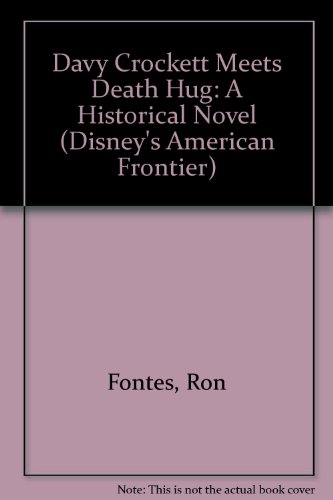 Davy Crockett Meets Death Hug: A Historical Novel (Disney's American Frontier)

Fontes, Ron

Note: This is not the actual book cover